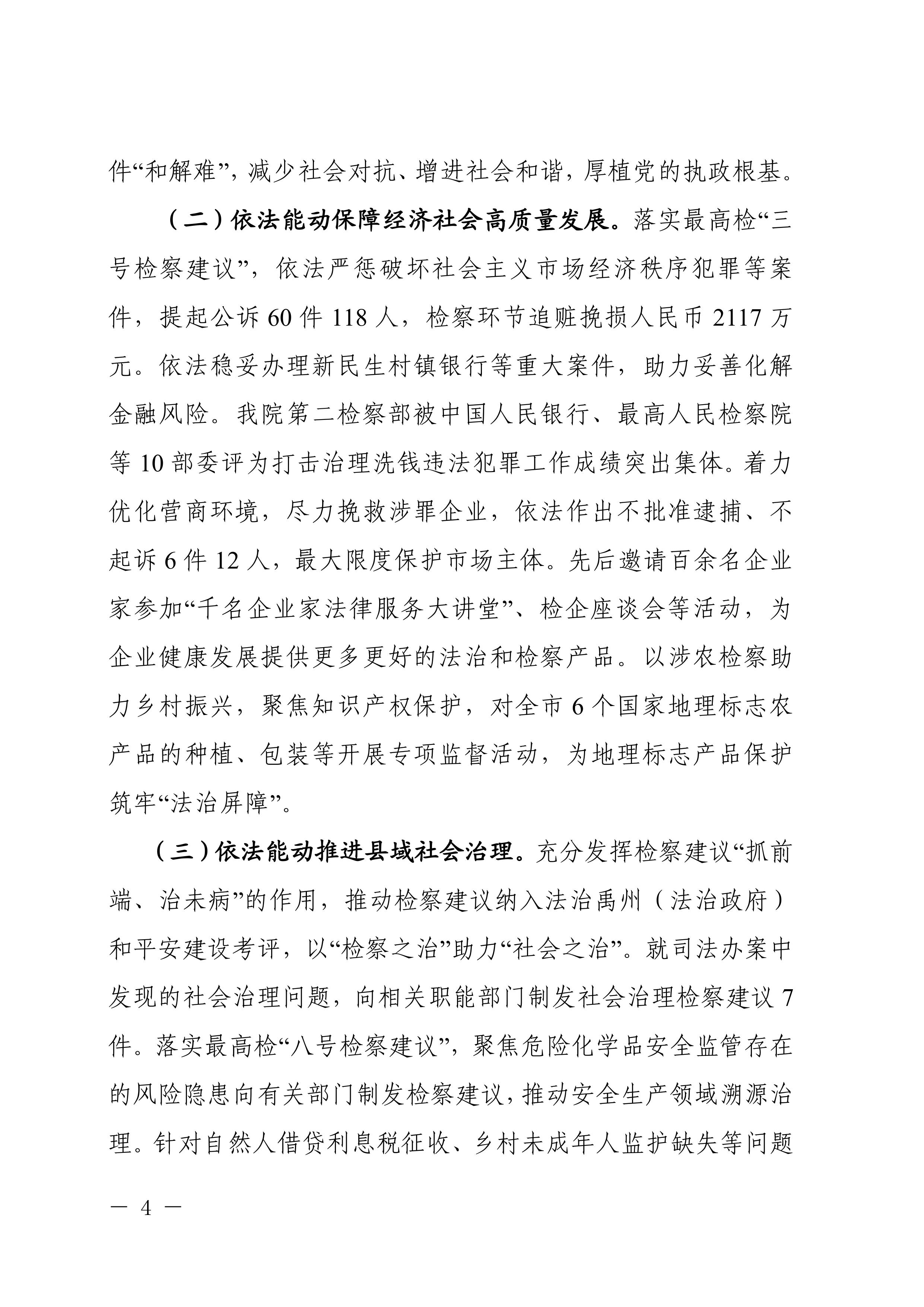 件“和解难”，减少社会对抗、增进社会和谐，厚植党的执政根基。

（二）依法能动保障经济社会高质量发展。落实最高检“三号检察建议”，依法严惩破坏社会主义市场经济秩序犯罪等案件，提起公诉 60 件 118 人，检察环节追赃挽损人民币 2117 万元。依法稳妥办理新民生村镇银行等重大案件，助力妥善化解金融风险。我院第二检察部被中国人民银行、最高人民检察院等 10 部委评为打击治理洗钱违法犯罪工作成绩突出集体。着力优化营商环境，尽力挽救涉罪企业，依法作出不批准逮捕、不起诉 6 件 12 人，最大限度保护市场主体。先后邀请百余名企业家参加“千名企业家法律服务大讲堂”、检企座谈会等活动，为企业健康发展提供更多更好的法治和检察产品。以涉农检察助力乡村振兴，聚焦知识产权保护，对全市 6 个国家地理标志农产品的种植、包装等开展专项监督活动，为地理标志产品保护筑牢“法治屏障”。

（三）依法能动推进县域社会治理。充分发挥检察建议“抓前端、治未病”的作用，推动检察建议纳入法治禹州（法治政府）和平安建设考评，以“检察之治”助力“社会之治”。就司法办案中发现的社会治理问题，向相关职能部门制发社会治理检察建议 7 件。落实最高检“八号检察建议”，聚焦危险化学品安全监管存在的风险隐患向有关部门制发检察建议，推动安全生产领域溯源治理。针对自然人借贷利息税征收、乡村未成年人监护缺失等问题

— 4 —